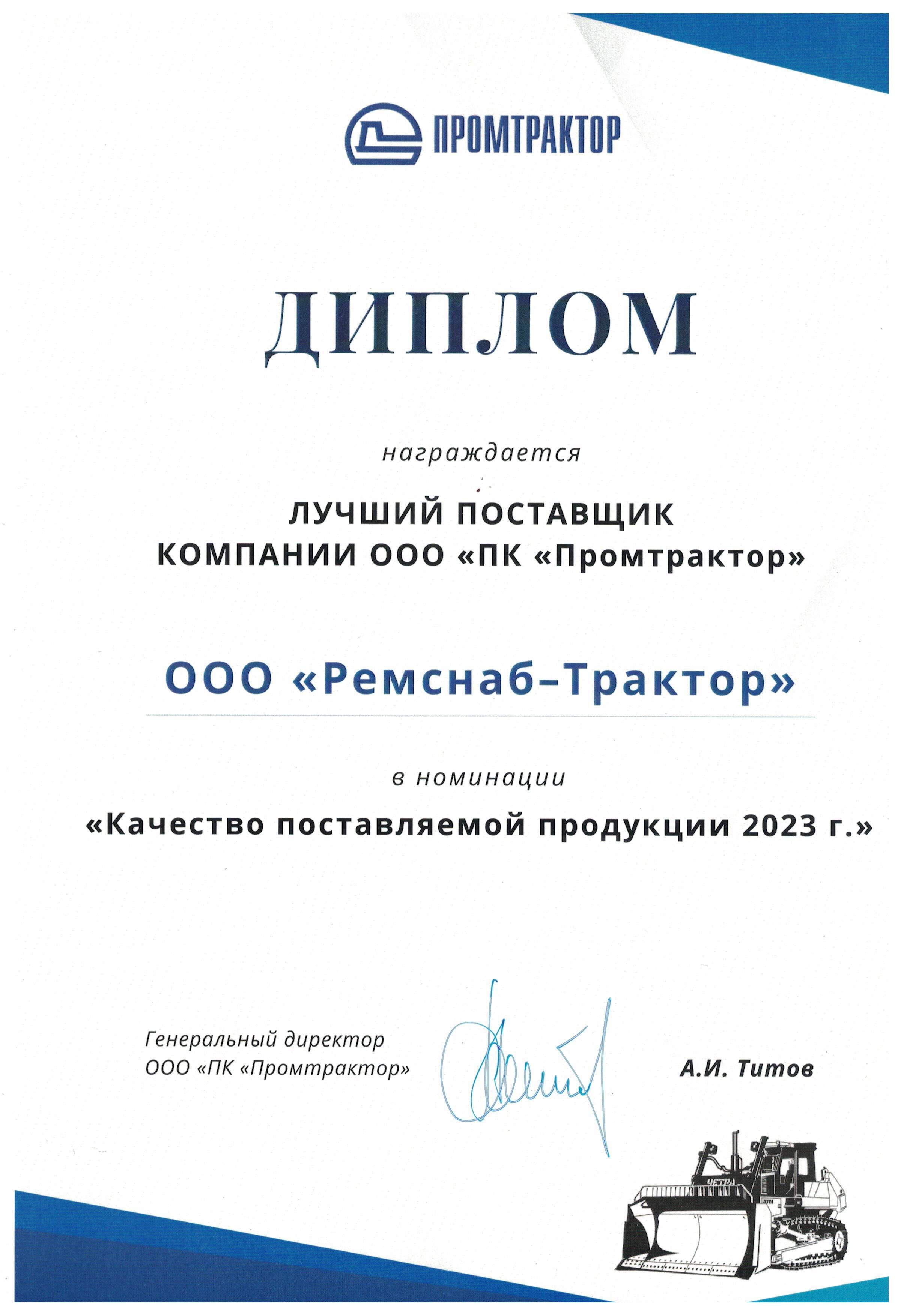 ПРОМТРАКТОР

ДИПЛОМ

награждается

ЛУЧШИЙ ПОСТАВЩИК
КОМПАНИИ ООО «ПК «Промтрактор»

ООО «Ремснаб–Трактор»

в номинации

«Качество поставляемой продукции 2023 г.»

Генеральный директор
ООО «ПК «Промтрактор»

А.И. Титов

ЧЕТРА
ЧЕТРА